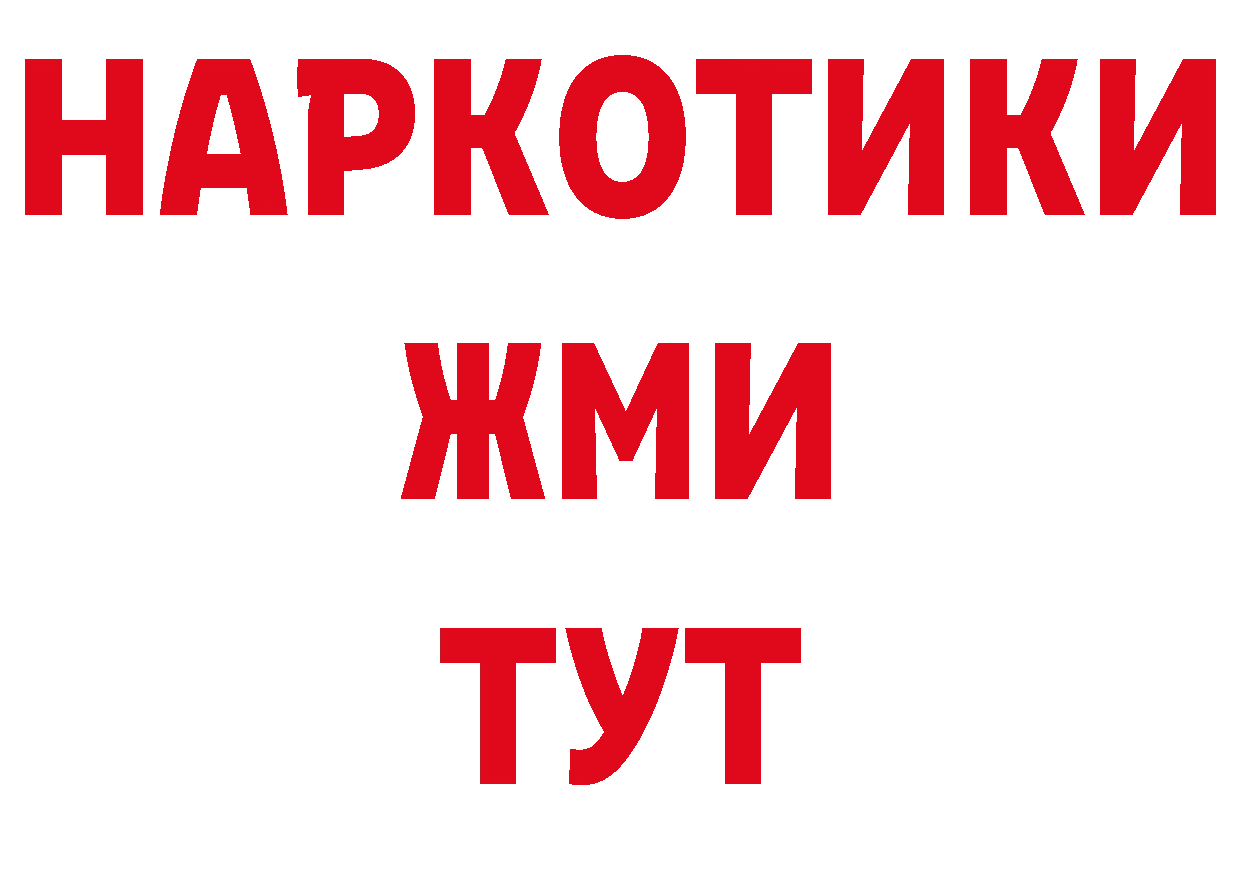 НАРКОТИКИ
ЖМИ
ТУТ